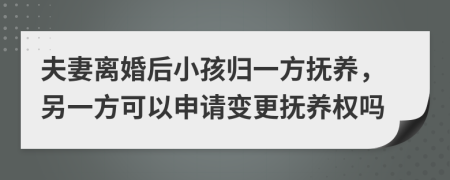 夫妻离婚后小孩归一方抚养，另一方可以申请变更抚养权吗